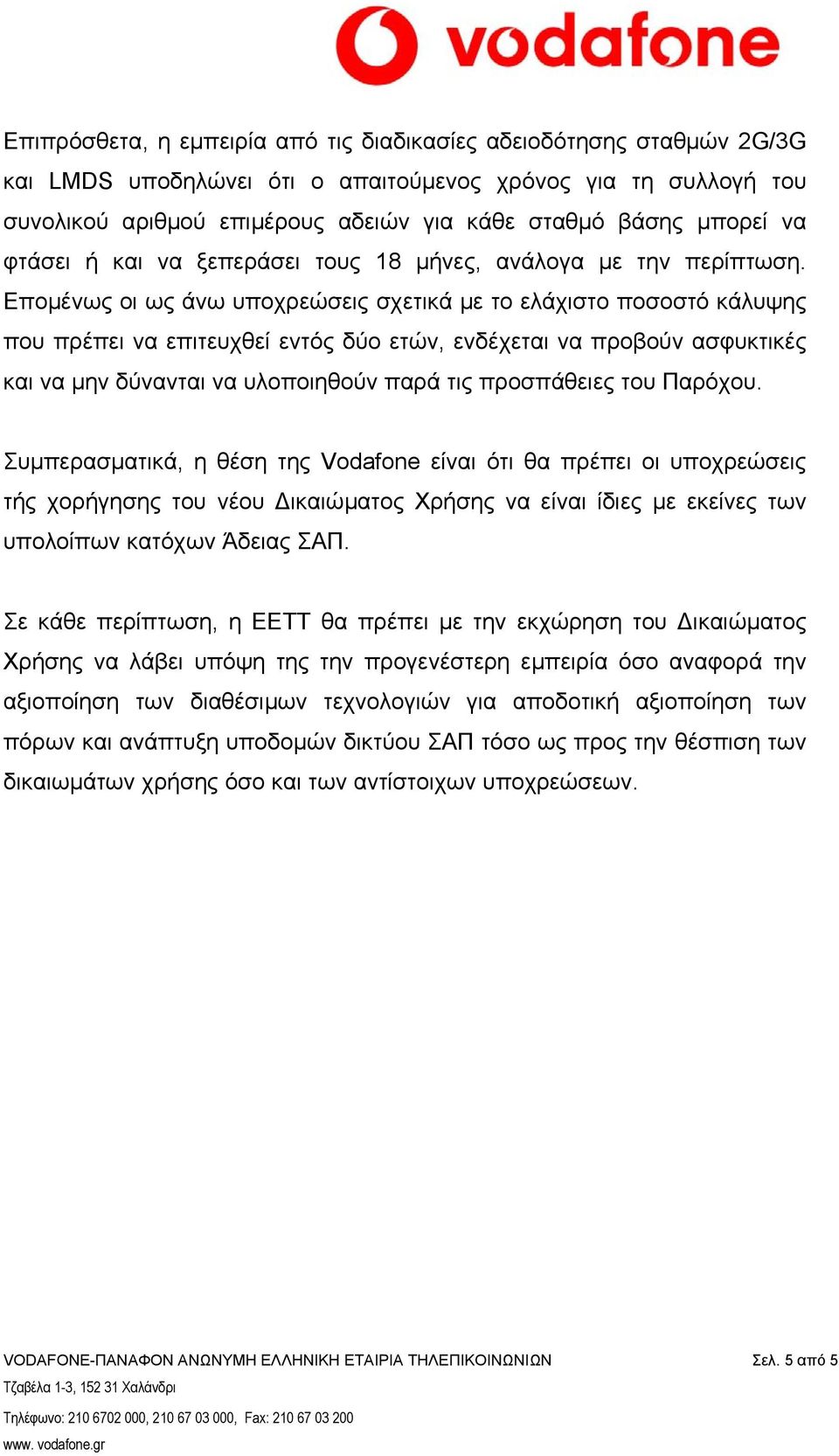 vodafone

Επιπρόσθετα, η εμπειρία από τις διαδικασίες αδειοδότησης σταθμών 2G/3G και LMDS υποδηλώνει ότι ο απαιτούμενος χρόνος για τη συλλογή του συνολικού αριθμού επιμέρους αδειών για κάθε σταθμό βάσης μπορεί να φτάσει ή και να ξεπεράσει τους 18 μήνες, ανάλογα με την περίπτωση. Επομένως οι ως άνω υποχρεώσεις σχετικά με το ελάχιστο ποσοστό κάλυψης που πρέπει να επιτευχθεί εντός δύο ετών, ενδέχεται να προβούν ασφυκτικές και να μην δύνανται να υλοποιηθούν παρά τις προσπάθειες του Παρόχου.

Συμπερασματικά, η θέση της Vodafone είναι ότι θα πρέπει οι υποχρεώσεις τής χορήγησης του νέου Δικαιώματος Χρήσης να είναι ίδιες με εκείνες των υπολοίπων κατόχων Άδειας ΣΑΠ.

Σε κάθε περίπτωση, η ΕΕΤΤ θα πρέπει με την εκχώρηση του Δικαιώματος Χρήσης να λάβει υπόψη της την προγενέστερη εμπειρία όσο αναφορά την αξιοποίηση των διαθέσιμων τεχνολογιών για αποδοτική αξιοποίηση των πόρων και ανάπτυξη υποδομών δικτύου ΣΑΠ τόσο ως προς την θέσπιση των δικαιωμάτων χρήσης όσο και των αντίστοιχων υποχρεώσεων.

VODAFONE-ΠΑΝΑΦΟΝ ΑΝΩΝΥΜΗ ΕΛΛΗΝΙΚΗ ΕΤΑΙΡΙΑ ΤΗΛΕΠΙΚΟΙΝΩΝΙΩΝ Σελ. 5 από 5
Τζαβέλα 1-3, 152 31 Χαλάνδρι
Τηλέφωνο: 210 6702 000, 210 67 03 000, Fax: 210 67 03 200
www. vodafone.gr